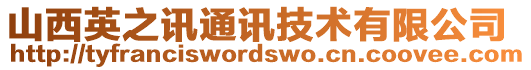 山西英之讯通讯技术有限公司
http://tyfranciswordswo.cn.coovee.com